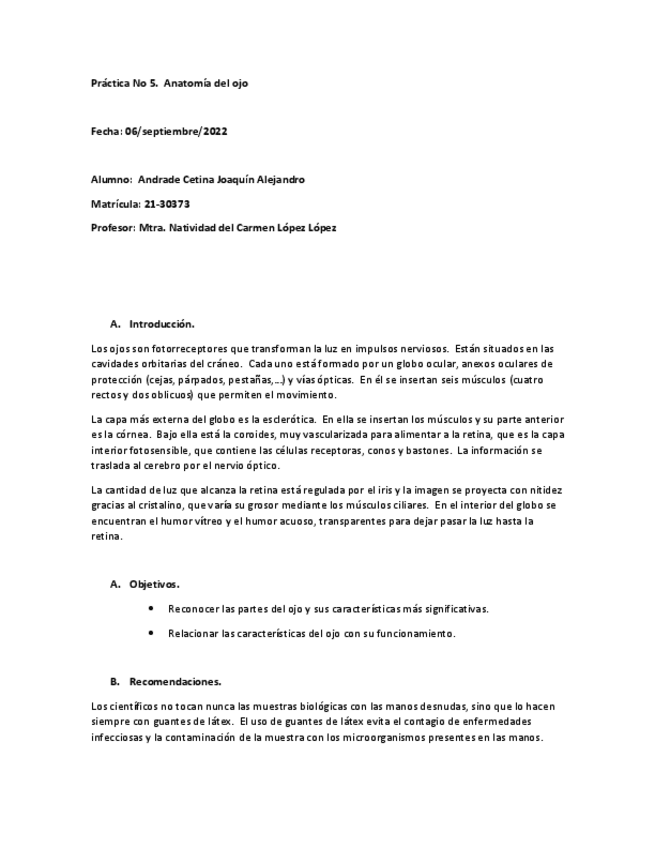 Práctica No 5. Anatomía del ojo

Fecha: 06/septiembre/2022

Alumno: Andrade Cetina Joaquín Alejandro

Matrícula: 21-30373

Profesor: Mtra. Natividad del Carmen López López

A. Introducción.

Los ojos son fotorreceptores que transforman la luz en impulsos nerviosos. Están situados en las cavidades orbitarias del cráneo. Cada uno está formado por un globo ocular, anexos oculares de protección (cejas, párpados, pestañas,...) y vías ópticas. En él se insertan seis músculos (cuatro rectos y dos oblicuos) que permiten el movimiento.

La capa más externa del globo es la esclerótica. En ella se insertan los músculos y su parte anterior es la córnea. Bajo ella está la coroides, muy vascularizada para alimentar a la retina, que es la capa interior fotosensible, que contiene las células receptoras, conos y bastones. La información se traslada al cerebro por el nervio óptico.

La cantidad de luz que alcanza la retina está regulada por el iris y la imagen se proyecta con nitidez gracias al cristalino, que varía su grosor mediante los músculos ciliares. En el interior del globo se encuentran el humor vítreo y el humor acuoso, transparentes para dejar pasar la luz hasta la retina.

A. Objetivos.

• Reconocer las partes del ojo y sus características más significativas.

• Relacionar las características del ojo con su funcionamiento.

B. Recomendaciones.

Los científicos no tocan nunca las muestras biológicas con las manos desnudas, sino que lo hacen siempre con guantes de látex. El uso de guantes de látex evita el contagio de enfermedades infecciosas y la contaminación de la muestra con los microorganismos presentes en las manos.